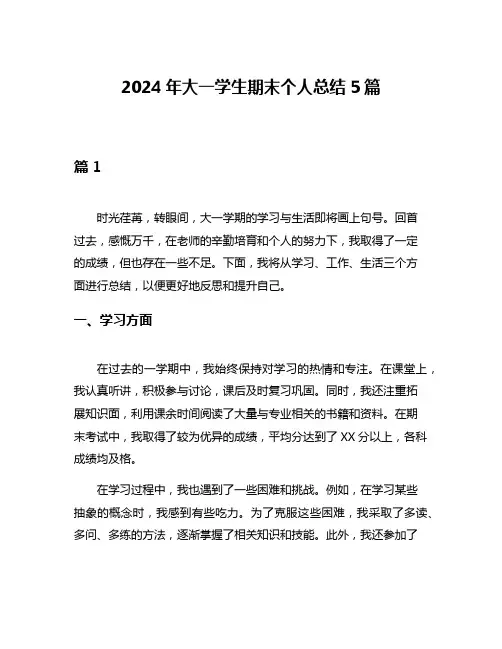 2024 年大一学生期末个人总结 5 篇

篇 1

时光荏苒，转眼间，大一学期的学习与生活即将画上句号。回首过去，感慨万千，在老师的辛勤培育和个人的努力下，我取得了一定的成绩，但也存在一些不足。下面，我将从学习、工作、生活三个方面进行总结，以便更好地反思和提升自己。

一、学习方面

在过去的一学期中，我始终保持对学习的热情和专注。在课堂上，我认真听讲，积极参与讨论，课后及时复习巩固。同时，我还注重拓展知识面，利用课余时间阅读了大量与专业相关的书籍和资料。在期末考试中，我取得了较为优异的成绩，平均分达到了 XX 分以上，各科成绩均及格。

在学习过程中，我也遇到了一些困难和挑战。例如，在学习某些抽象的概念时，我感到有些吃力。为了克服这些困难，我采取了多读、多问、多练的方法，逐渐掌握了相关知识和技能。此外，我还参加了